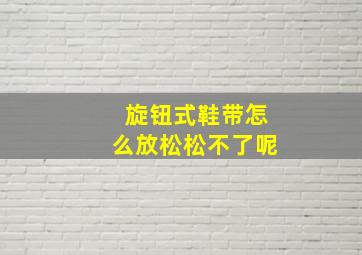 旋钮式鞋带怎么放松松不了呢